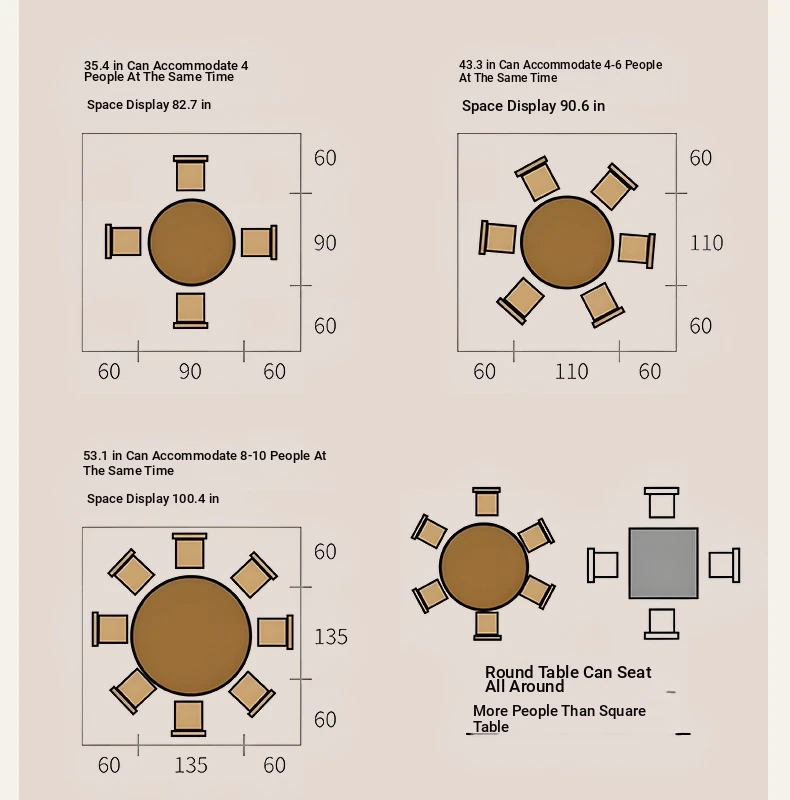 35.4 in Can Accommodate 4 People At The Same Time

Space Display 82.7 in

60
90
60
60 90 60

43.3 in Can Accommodate 4-6 People At The Same Time

Space Display 90.6 in

60
110
60
60 110 60

53.1 in Can Accommodate 8-10 People At The Same Time

Space Display 100.4 in

60
135
60
60 135 60

Round Table Can Seat All Around

More People Than Square Table